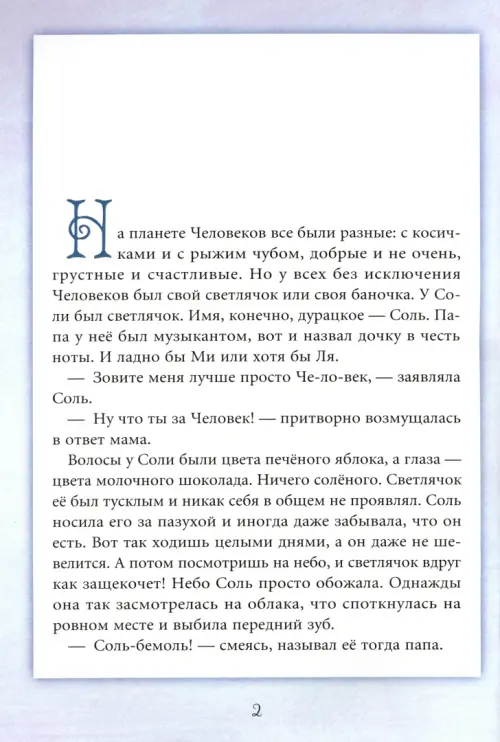 На планете Человеков все были разные: с косичками и с рыжим чубом, добрые и не очень, грустные и счастливые. Но у всех без исключения Человеков был свой светлячок или своя баночка. У Соли был светлячок. Имя, конечно, дурацкое — Соль. Папа у неё был музыкантом, вот и назвал дочку в честь ноты. И ладно бы Ми или хотя бы Ля.

— Зовите меня лучше просто Че-ло-век, — заявляла Соль.

— Ну что ты за Человек! — притворно возмущалась в ответ мама.

Волосы у Соли были цвета печёного яблока, а глаза — цвета молочного шоколада. Ничего солёного. Светлячок её был тусклым и никак себя в общем не проявлял. Соль носила его за пазухой и иногда даже забывала, что он есть. Вот так ходишь целыми днями, а он даже не шевелится. А потом посмотришь на небо, и светлячок вдруг как защекочет! Небо Соль просто обожала. Однажды она так засмотрелась на облака, что споткнулась на ровном месте и выбила передний зуб.

— Соль-бемоль! — смеясь, называл её тогда папа.

2